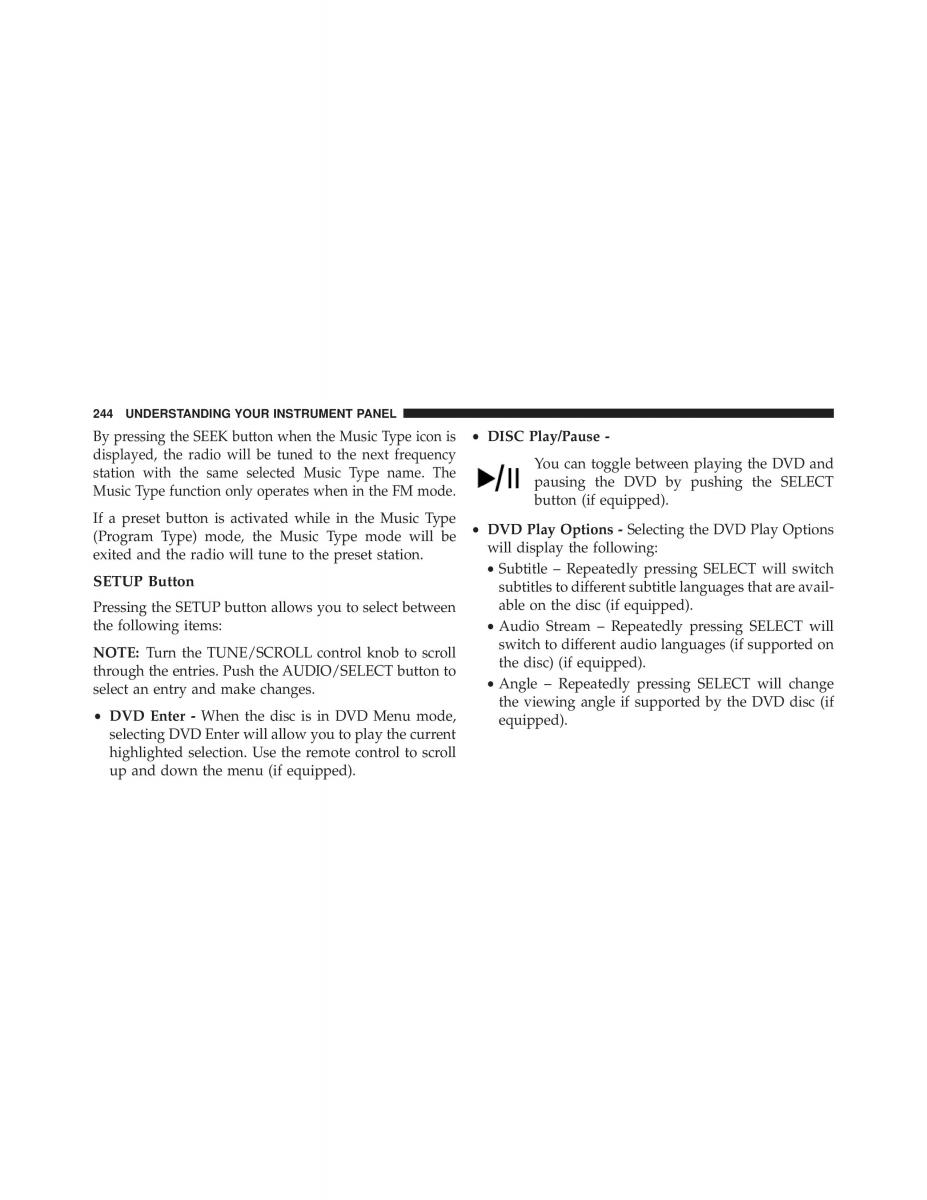 244 UNDERSTANDING YOUR INSTRUMENT PANEL

By pressing the SEEK button when the Music Type icon is displayed, the radio will be tuned to the next frequency station with the same selected Music Type name. The Music Type function only operates when in the FM mode.

If a preset button is activated while in the Music Type (Program Type) mode, the Music Type mode will be exited and the radio will tune to the preset station.

SETUP Button

Pressing the SETUP button allows you to select between the following items:

NOTE: Turn the TUNE/SCROLL control knob to scroll through the entries. Push the AUDIO/SELECT button to select an entry and make changes.

• DVD Enter - When the disc is in DVD Menu mode, selecting DVD Enter will allow you to play the current highlighted selection. Use the remote control to scroll up and down the menu (if equipped).

• DISC Play/Pause -

You can toggle between playing the DVD and pausing the DVD by pushing the SELECT button (if equipped).

• DVD Play Options - Selecting the DVD Play Options will display the following:

• Subtitle – Repeatedly pressing SELECT will switch subtitles to different subtitle languages that are available on the disc (if equipped).

• Audio Stream – Repeatedly pressing SELECT will switch to different audio languages (if supported on the disc) (if equipped).

• Angle – Repeatedly pressing SELECT will change the viewing angle if supported by the DVD disc (if equipped).